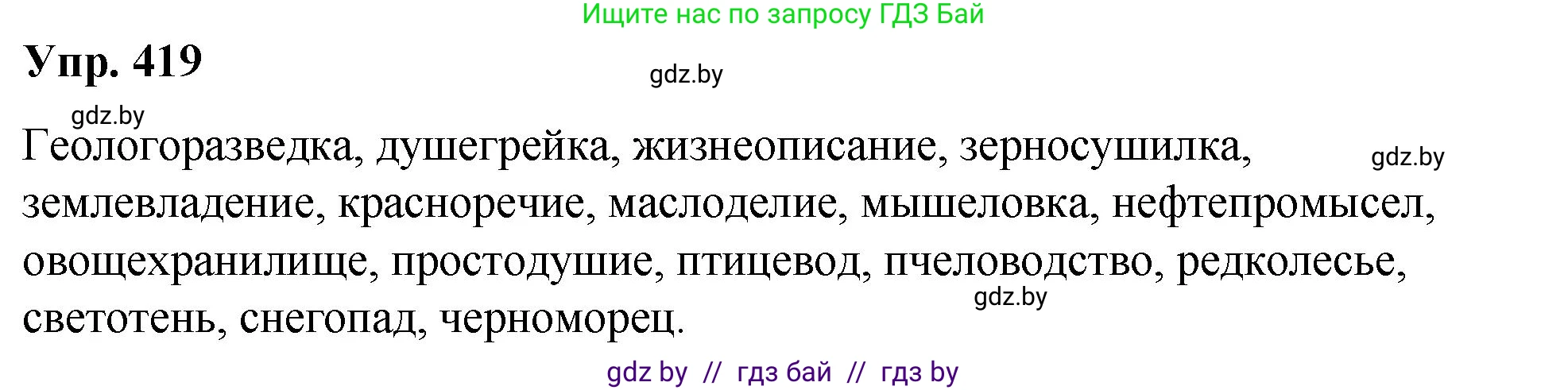 Ищите нас по запросу ГДЗ Бай

Упр. 419

gdz.by

gdz.by

Геологоразведка, душегрейка, жизнеописание, зерносушилка, землевладение, красноречие, маслоделие, мышеловка, нефтепромысел, овощехранилище, простодушие, птицевод, пчеловодство, редколесье, светотень, снегопад, черноморец.

gdz.by

gdz.by

gdz by // гдз бай // гдз by